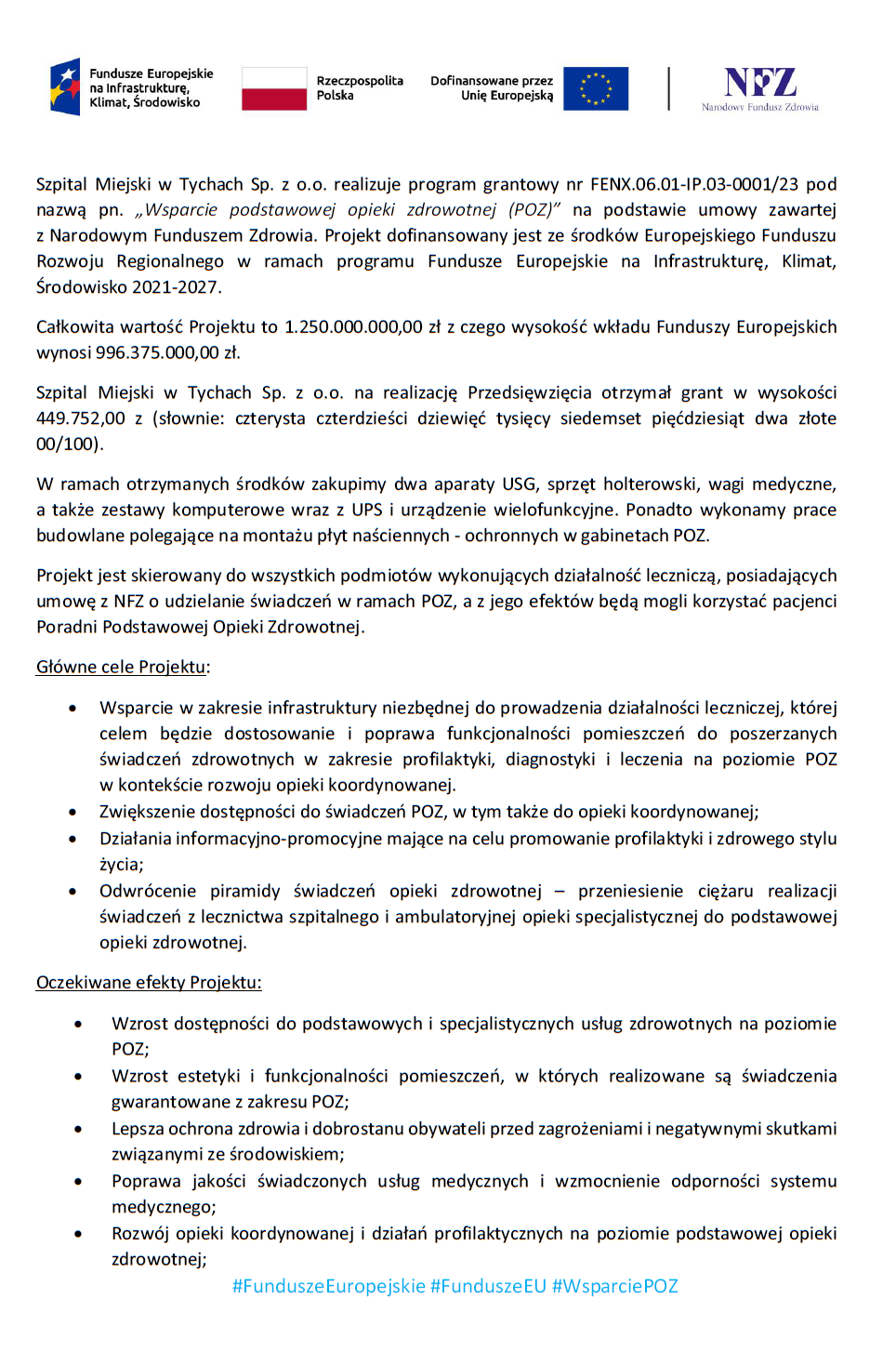 Fundusze Europejskie na Infrastrukturę, Klimat, Środowisko

Rzeczpospolita Polska

Dofinansowane przez Unię Europejską

NFZ
Narodowy Fundusz Zdrowia

Szpital Miejski w Tychach Sp. z o.o. realizuje program grantowy nr FENX.06.01-IP.03-0001/23 pod nazwą pn. „Wsparcie podstawowej opieki zdrowotnej (POZ)” na podstawie umowy zawartej z Narodowym Funduszem Zdrowia. Projekt dofinansowany jest ze środków Europejskiego Funduszu Rozwoju Regionalnego w ramach programu Fundusze Europejskie na Infrastrukturę, Klimat, Środowisko 2021-2027.

Całkowita wartość Projektu to 1.250.000.000,00 zł z czego wysokość wkładu Funduszy Europejskich wynosi 996.375.000,00 zł.

Szpital Miejski w Tychach Sp. z o.o. na realizację Przedsięwzięcia otrzymał grant w wysokości 449.752,00 z (słownie: czterysta czterdzieści dziewięć tysięcy siedemset pięćdziesiąt dwa złote 00/100).

W ramach otrzymanych środków zakupimy dwa aparaty USG, sprzęt holterowski, wagi medyczne, a także zestawy komputerowe wraz z UPS i urządzenie wielofunkcyjne. Ponadto wykonamy prace budowlane polegające na montażu płyt naściennych - ochronnych w gabinetach POZ.

Projekt jest skierowany do wszystkich podmiotów wykonujących działalność leczniczą, posiadających umowę z NFZ o udzielanie świadczeń w ramach POZ, a z jego efektów będą mogli korzystać pacjenci Poradni Podstawowej Opieki Zdrowotnej.

Główne cele Projektu:

• Wsparcie w zakresie infrastruktury niezbędnej do prowadzenia działalności leczniczej, której celem będzie dostosowanie i poprawa funkcjonalności pomieszczeń do poszerzanych świadczeń zdrowotnych w zakresie profilaktyki, diagnostyki i leczenia na poziomie POZ w kontekście rozwoju opieki koordynowanej.
• Zwiększenie dostępności do świadczeń POZ, w tym także do opieki koordynowanej;
• Działania informacyjno-promocyjne mające na celu promowanie profilaktyki i zdrowego stylu życia;
• Odwrócenie piramidy świadczeń opieki zdrowotnej – przeniesienie ciężaru realizacji świadczeń z lecznictwa szpitalnego i ambulatoryjnej opieki specjalistycznej do podstawowej opieki zdrowotnej.

Oczekiwane efekty Projektu:

• Wzrost dostępności do podstawowych i specjalistycznych usług zdrowotnych na poziomie POZ;
• Wzrost estetyki i funkcjonalności pomieszczeń, w których realizowane są świadczenia gwarantowane z zakresu POZ;
• Lepsza ochrona zdrowia i dobrostanu obywateli przed zagrożeniami i negatywnymi skutkami związanymi ze środowiskiem;
• Poprawa jakości świadczonych usług medycznych i wzmocnienie odporności systemu medycznego;
• Rozwój opieki koordynowanej i działań profilaktycznych na poziomie podstawowej opieki zdrowotnej;

#FunduszeEuropejskie #FunduszeEU #WsparciePOZ